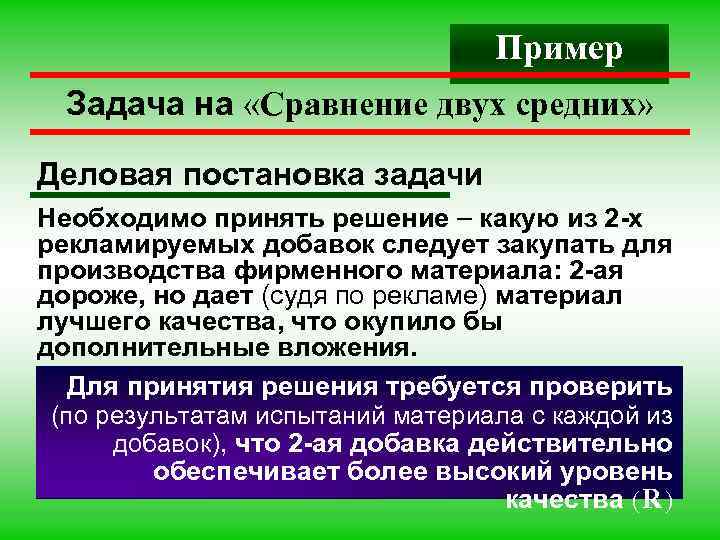 Пример

Задача на «Сравнение двух средних»

Деловая постановка задачи

Необходимо принять решение – какую из 2-х рекламируемых добавок следует закупать для производства фирменного материала: 2-ая дороже, но дает (судя по рекламе) материал лучшего качества, что окупило бы дополнительные вложения.

Для принятия решения требуется проверить (по результатам испытаний материала с каждой из добавок), что 2-ая добавка действительно обеспечивает более высокий уровень качества (R)